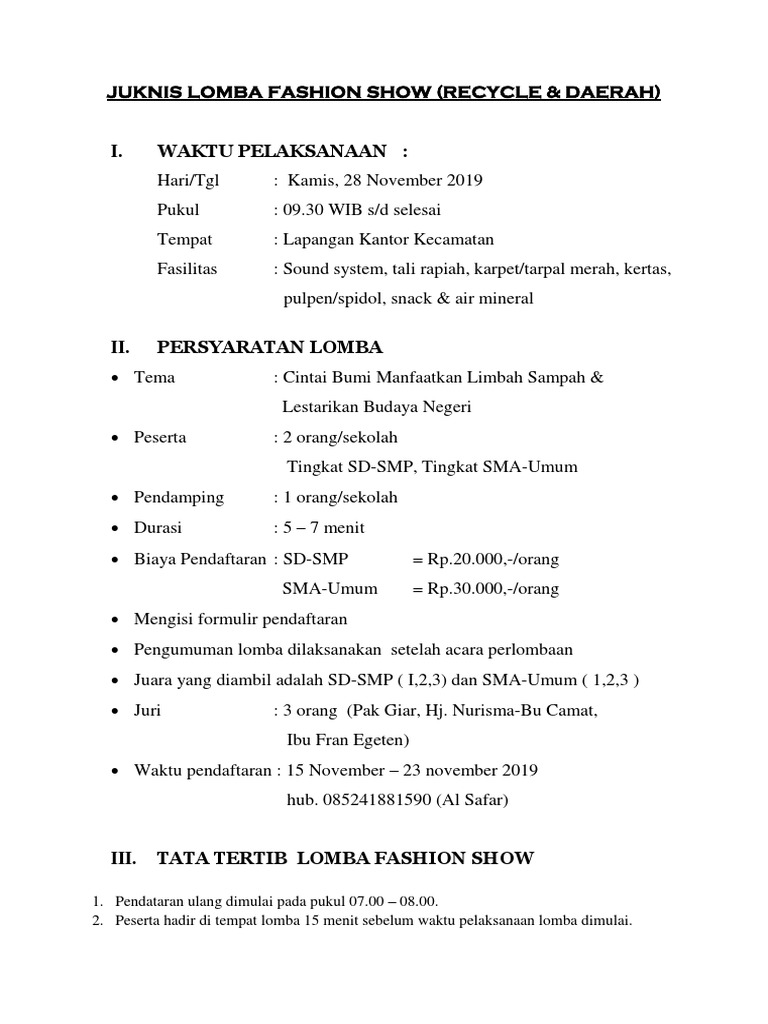 JUKNIS LOMBA FASHION SHOW (RECYCLE & DAERAH)

I. WAKTU PELAKSANAAN :

Hari/Tgl : Kamis, 28 November 2019
Pukul : 09.30 WIB s/d selesai
Tempat : Lapangan Kantor Kecamatan
Fasilitas : Sound system, tali rapiah, karpet/tarpal merah, kertas, pulpen/spidol, snack & air mineral

II. PERSYARATAN LOMBA

• Tema : Cintai Bumi Manfaatkan Limbah Sampah & Lestarikan Budaya Negeri
• Peserta : 2 orang/sekolah
Tingkat SD-SMP, Tingkat SMA-Umum
• Pendamping : 1 orang/sekolah
• Durasi : 5 – 7 menit
• Biaya Pendaftaran : SD-SMP = Rp.20.000,-/orang
SMA-Umum = Rp.30.000,-/orang
• Mengisi formulir pendaftaran
• Pengumuman lomba dilaksanakan setelah acara perlombaan
• Juara yang diambil adalah SD-SMP ( I,2,3) dan SMA-Umum ( 1,2,3 )
• Juri : 3 orang (Pak Giar, Hj. Nurisma-Bu Camat, Ibu Fran Egeten)
• Waktu pendaftaran : 15 November – 23 november 2019
hub. 085241881590 (Al Safar)

III. TATA TERTIB LOMBA FASHION SHOW

1. Pendataran ulang dimulai pada pukul 07.00 – 08.00.
2. Peserta hadir di tempat lomba 15 menit sebelum waktu pelaksanaan lomba dimulai.